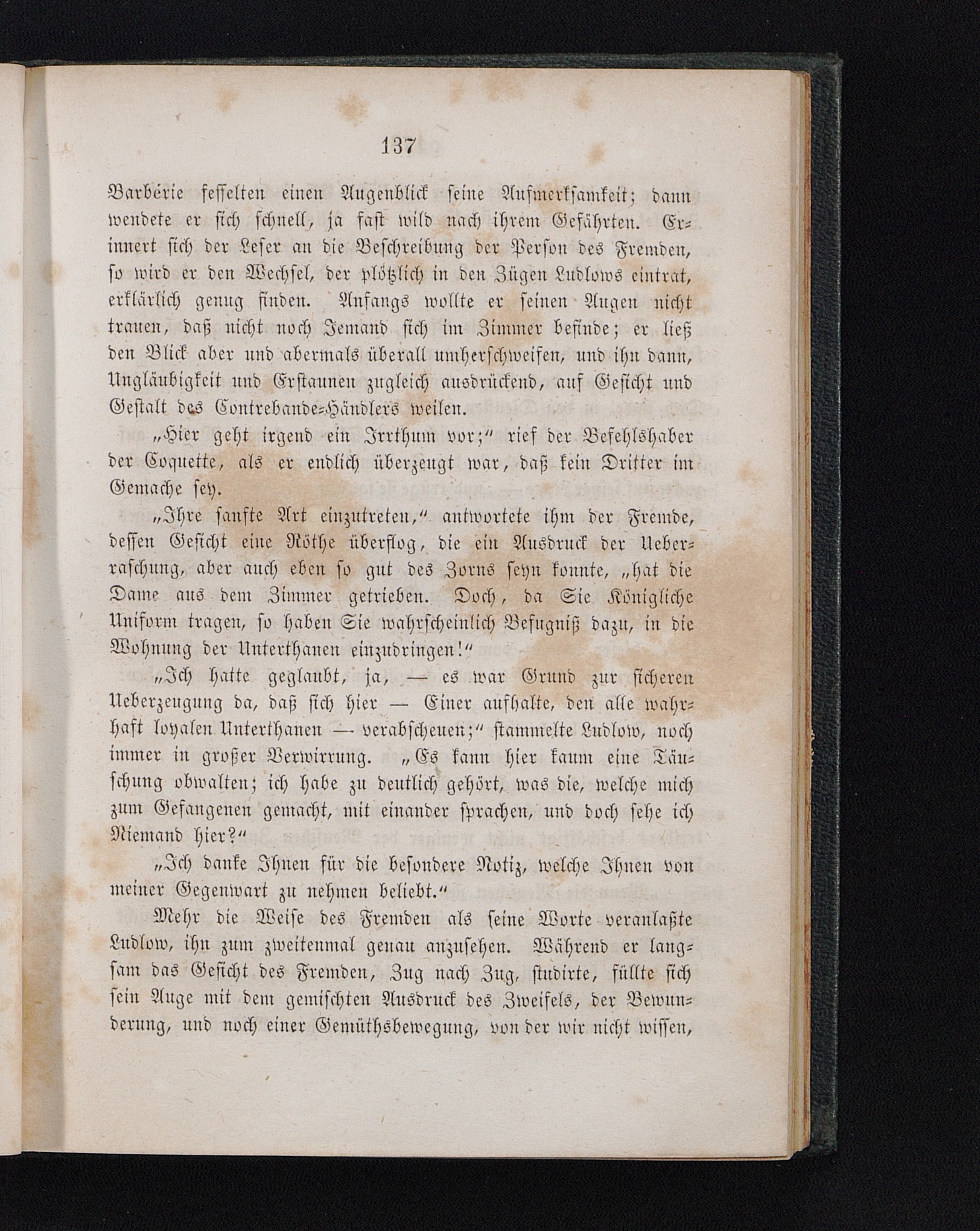 137

Barbérie fesselten einen Augenblick seine Aufmerksamkeit; dann wendete er sich schnell, ja fast wild nach ihrem Gefährten. Erinnert sich der Leser an die Beschreibung der Person des Fremden, so wird er den Wechsel, der plötzlich in den Zügen Ludlows eintrat, erklärlich genug finden. Anfangs wollte er seinen Augen nicht trauen, daß nicht noch Jemand sich im Zimmer befinde; er ließ den Blick aber und abermals überall umherschweifen, und ihn dann, Ungläubigkeit und Erstaunen zugleich ausdrückend, auf Gesicht und Gestalt des Contrebande-Händlers weilen.

„Hier geht irgend ein Irrthum vor;“ rief der Befehlshaber der Coquette, als er endlich überzeugt war, daß kein Dritter im Gemache sey.

„Ihre sanfte Art einzutreten,“ antwortete ihm der Fremde, dessen Gesicht eine Röthe überflog, die ein Ausdruck der Ueberraschung, aber auch eben so gut des Zorns seyn konnte, „hat die Dame aus dem Zimmer getrieben. Doch, da Sie Königliche Uniform tragen, so haben Sie wahrscheinlich Befugniß dazu, in die Wohnung der Unterthanen einzudringen!“

„Ich hatte geglaubt, ja, — es war Grund zur sicheren Ueberzeugung da, daß sich hier — Einer aufhalte, den alle wahrhaft loyalen Unterthanen — verabscheuen;“ stammelte Ludlow, noch immer in großer Verwirrung. „Es kann hier kaum eine Täuschung obwalten; ich habe zu deutlich gehört, was die, welche mich zum Gefangenen gemacht, mit einander sprachen, und doch sehe ich Niemand hier?“

„Ich danke Ihnen für die besondere Notiz, welche Ihnen von meiner Gegenwart zu nehmen beliebt.“

Mehr die Weise des Fremden als seine Worte veranlaßte Ludlow, ihn zum zweitenmal genau anzusehen. Während er langsam das Gesicht des Fremden, Zug nach Zug, studirte, füllte sich sein Auge mit dem gemischten Ausdruck des Zweifels, der Bewunderung, und noch einer Gemüthsbewegung, von der wir nicht wissen,